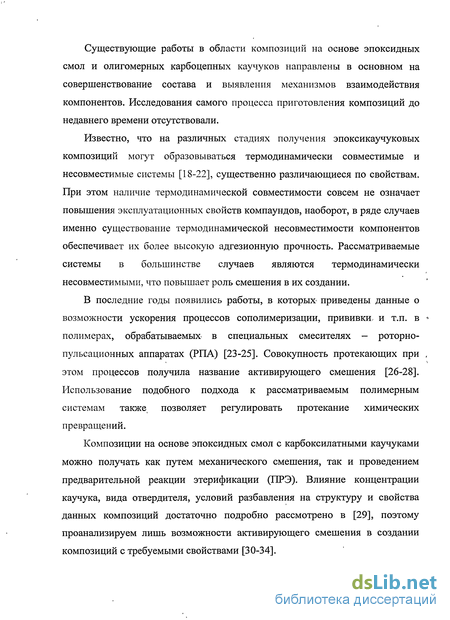 Существующие работы в области композиций на основе эпоксидных смол и олигомерных карбоцепных каучуков направлены в основном на совершенствование состава и выявления механизмов взаимодействия компонентов. Исследования самого процесса приготовления композиций до недавнего времени отсутствовали.

Известно, что на различных стадиях получения эпоксикаучуковых композиций могут образовываться термодинамически совместимые и несовместимые системы [18-22], существенно различающиеся по свойствам. При этом наличие термодинамической совместимости совсем не означает повышения эксплуатационных свойств компаундов, наоборот, в ряде случаев именно существование термодинамической несовместимости компонентов обеспечивает их более высокую адгезионную прочность. Рассматриваемые системы в большинстве случаев являются термодинамически несовместимыми, что повышает роль смешения в их создании.

В последние годы появились работы, в которых приведены данные о возможности ускорения процессов сополимеризации, прививки и т.п. в полимерах, обрабатываемых в специальных смесителях – роторно-пульсационных аппаратах (РПА) [23-25]. Совокупность протекающих при этом процессов получила название активирующего смешения [26-28]. Использование подобного подхода к рассматриваемым полимерным системам также позволяет регулировать протекание химических превращений.

Композиции на основе эпоксидных смол с карбоксилатными каучуками можно получать как путем механического смешения, так и проведением предварительной реакции этерификации (ПРЭ). Влияние концентрации каучука, вида отвердителя, условий разбавления на структуру и свойства данных композиций достаточно подробно рассмотрено в [29], поэтому проанализируем лишь возможности активирующего смешения в создании композиций с требуемыми свойствами [30-34].

dsLib.net
библиотека диссертаций